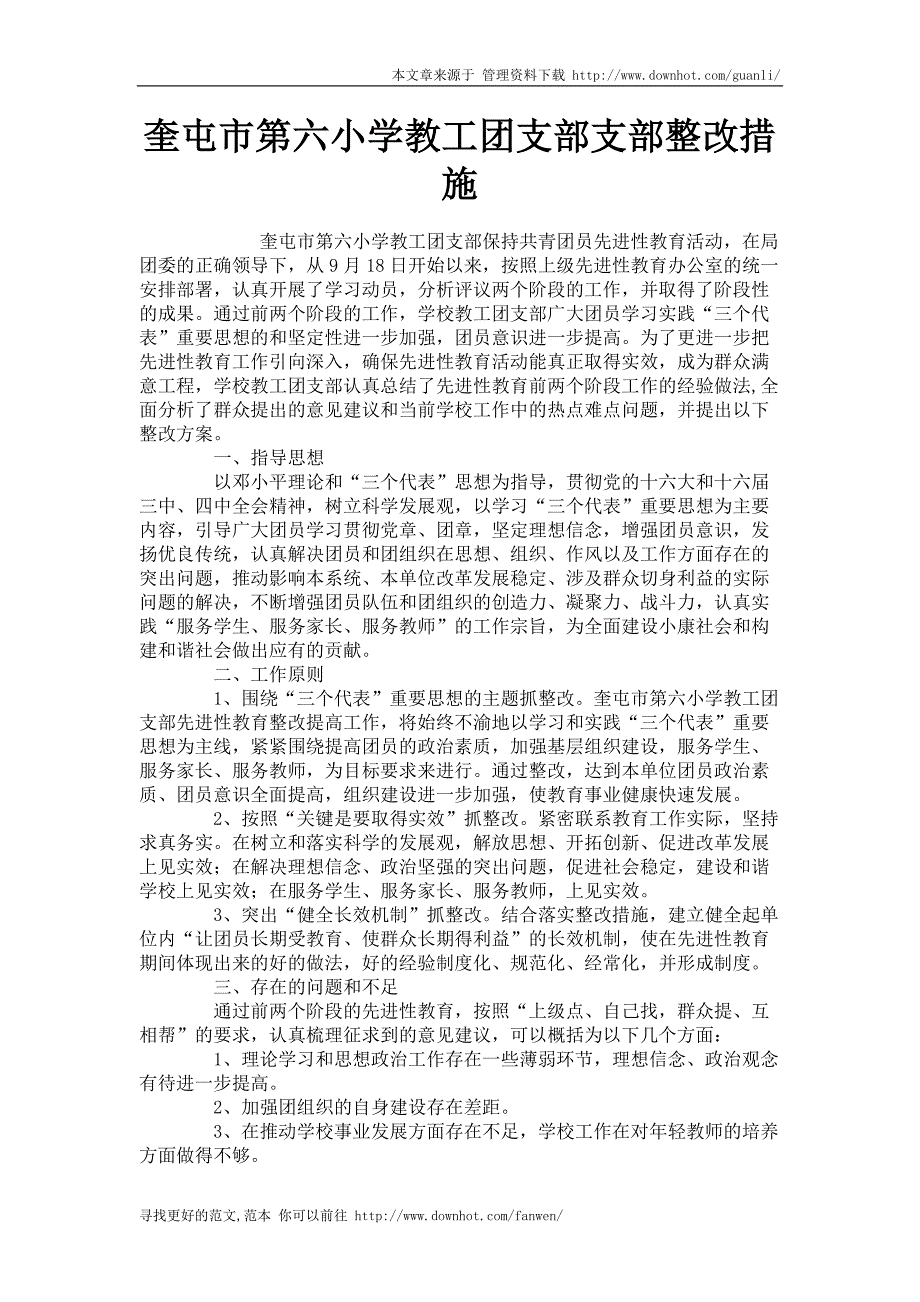 本文章来源于 管理资料下载 http://www.downhot.com/guanli/

奎屯市第六小学教工团支部支部整改措施

奎屯市第六小学教工团支部保持共青团员先进性教育活动，在局团委的正确领导下，从9月18日开始以来，按照上级先进性教育办公室的统一安排部署，认真开展了学习动员，分析评议两个阶段的工作，并取得了阶段性的成果。通过前两个阶段的工作，学校教工团支部广大团员学习实践“三个代表”重要思想的和坚定性进一步加强，团员意识进一步提高。为了更进一步把先进性教育工作引向深入，确保先进性教育活动能真正取得实效，成为群众满意工程，学校教工团支部认真总结了先进性教育前两个阶段工作的经验做法,全面分析了群众提出的意见建议和当前学校工作中的热点难点问题，并提出以下整改方案。

一、指导思想

以邓小平理论和“三个代表”思想为指导，贯彻党的十六大和十六届三中、四中全会精神，树立科学发展观，以学习“三个代表”重要思想为主要内容，引导广大团员学习贯彻党章、团章，坚定理想信念，增强团员意识，发扬优良传统，认真解决团员和团组织在思想、组织、作风以及工作方面存在的突出问题，推动影响本系统、本单位改革发展稳定、涉及群众切身利益的实际问题的解决，不断增强团员队伍和团组织的创造力、凝聚力、战斗力，认真实践“服务学生、服务家长、服务教师”的工作宗旨，为全面建设小康社会和构建和谐社会做出应有的贡献。

二、工作原则

1、围绕“三个代表”重要思想的主题抓整改。奎屯市第六小学教工团支部先进性教育整改提高工作，将始终不渝地以学习和实践“三个代表”重要思想为主线，紧紧围绕提高团员的政治素质，加强基层组织建设，服务学生、服务家长、服务教师，为目标要求来进行。通过整改，达到本单位团员政治素质、团员意识全面提高，组织建设进一步加强，使教育事业健康快速发展。

2、按照“关键是要取得实效”抓整改。紧密联系教育工作实际，坚持求真务实。在树立和落实科学的发展观，解放思想、开拓创新、促进改革发展上见实效；在解决理想信念、政治坚强的突出问题，促进社会稳定，建设和谐学校上见实效；在服务学生、服务家长、服务教师，上见实效。

3、突出“健全长效机制”抓整改。结合落实整改措施，建立健全起单位内“让团员长期受教育、使群众长期得利益”的长效机制，使在先进性教育期间体现出来的好的做法，好的经验制度化、规范化、经常化，并形成制度。

三、存在的问题和不足

通过前两个阶段的先进性教育，按照“上级点、自己找，群众提、互相帮”的要求，认真梳理征求到的意见建议，可以概括为以下几个方面：

1、理论学习和思想政治工作存在一些薄弱环节，理想信念、政治观念有待进一步提高。

2、加强团组织的自身建设存在差距。

3、在推动学校事业发展方面存在不足，学校工作在对年轻教师的培养方面做得不够。

寻找更好的范文,范本 你可以前往 http://www.downhot.com/fanwen/